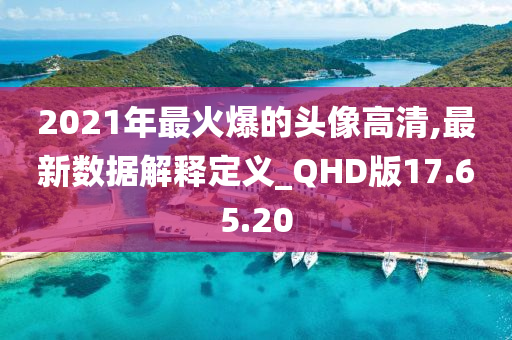 2021年最火爆的头像高清,最新数据解释定义_QHD版17.65.20